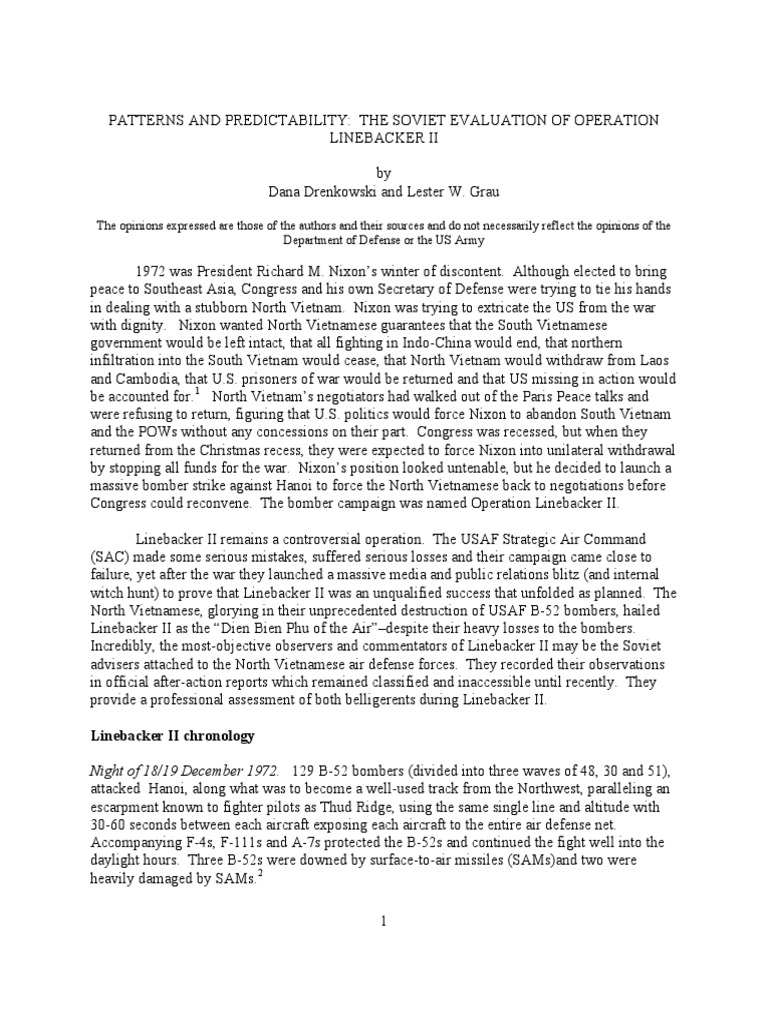 PATTERNS AND PREDICTABILITY: THE SOVIET EVALUATION OF OPERATION LINEBACKER II

by
Dana Drenkowski and Lester W. Grau

The opinions expressed are those of the authors and their sources and do not necessarily reflect the opinions of the Department of Defense or the US Army

1972 was President Richard M. Nixon's winter of discontent. Although elected to bring peace to Southeast Asia, Congress and his own Secretary of Defense were trying to tie his hands in dealing with a stubborn North Vietnam. Nixon was trying to extricate the US from the war with dignity. Nixon wanted North Vietnamese guarantees that the South Vietnamese government would be left intact, that all fighting in Indo-China would end, that northern infiltration into the South Vietnam would cease, that North Vietnam would withdraw from Laos and Cambodia, that U.S. prisoners of war would be returned and that US missing in action would be accounted for.$^1$ North Vietnam's negotiators had walked out of the Paris Peace talks and were refusing to return, figuring that U.S. politics would force Nixon to abandon South Vietnam and the POWs without any concessions on their part. Congress was recessed, but when they returned from the Christmas recess, they were expected to force Nixon into unilateral withdrawal by stopping all funds for the war. Nixon's position looked untenable, but he decided to launch a massive bomber strike against Hanoi to force the North Vietnamese back to negotiations before Congress could reconvene. The bomber campaign was named Operation Linebacker II.

Linebacker II remains a controversial operation. The USAF Strategic Air Command (SAC) made some serious mistakes, suffered serious losses and their campaign came close to failure, yet after the war they launched a massive media and public relations blitz (and internal witch hunt) to prove that Linebacker II was an unqualified success that unfolded as planned. The North Vietnamese, glorying in their unprecedented destruction of USAF B-52 bombers, hailed Linebacker II as the "Dien Bien Phu of the Air"–despite their heavy losses to the bombers. Incredibly, the most-objective observers and commentators of Linebacker II may be the Soviet advisers attached to the North Vietnamese air defense forces. They recorded their observations in official after-action reports which remained classified and inaccessible until recently. They provide a professional assessment of both belligerents during Linebacker II.

Linebacker II chronology

Night of 18/19 December 1972. 129 B-52 bombers (divided into three waves of 48, 30 and 51), attacked Hanoi, along what was to become a well-used track from the Northwest, paralleling an escarpment known to fighter pilots as Thud Ridge, using the same single line and altitude with 30-60 seconds between each aircraft exposing each aircraft to the entire air defense net. Accompanying F-4s, F-111s and A-7s protected the B-52s and continued the fight well into the daylight hours. Three B-52s were downed by surface-to-air missiles (SAMs)and two were heavily damaged by SAMs.$^2$

1